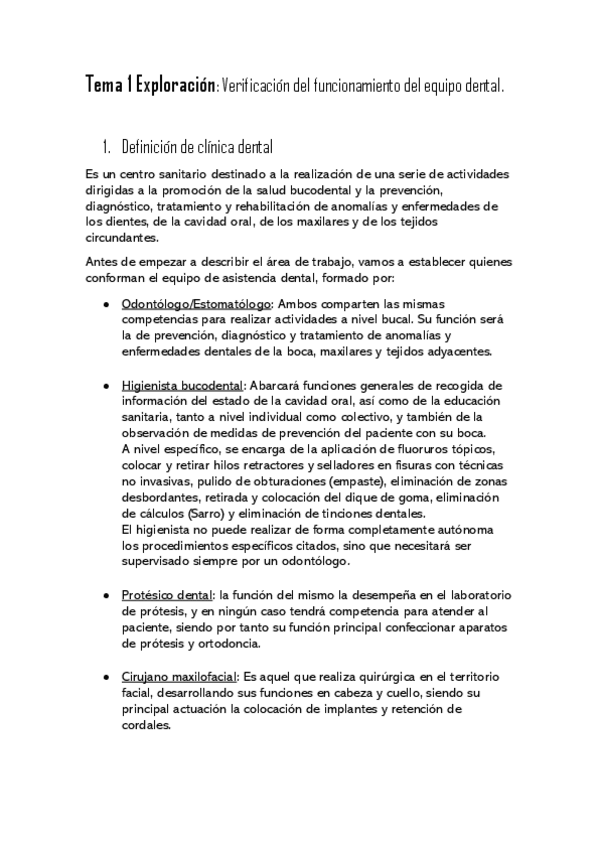 Tema 1 Exploración: Verificación del funcionamiento del equipo dental.

1. Definición de clínica dental

Es un centro sanitario destinado a la realización de una serie de actividades dirigidas a la promoción de la salud bucodental y la prevención, diagnóstico, tratamiento y rehabilitación de anomalías y enfermedades de los dientes, de la cavidad oral, de los maxilares y de los tejidos circundantes.

Antes de empezar a describir el área de trabajo, vamos a establecer quienes conforman el equipo de asistencia dental, formado por:

• Odontólogo/Estomatólogo: Ambos comparten las mismas competencias para realizar actividades a nivel bucal. Su función será la de prevención, diagnóstico y tratamiento de anomalías y enfermedades dentales de la boca, maxilares y tejidos adyacentes.

• Higienista bucodental: Abarcará funciones generales de recogida de información del estado de la cavidad oral, así como de la educación sanitaria, tanto a nivel individual como colectivo, y también de la observación de medidas de prevención del paciente con su boca.
A nivel específico, se encarga de la aplicación de fluoruros tópicos, colocar y retirar hilos retractores y selladores en fisuras con técnicas no invasivas, pulido de obturaciones (empaste), eliminación de zonas desbordantes, retirada y colocación del dique de goma, eliminación de cálculos (Sarro) y eliminación de tinciones dentales.
El higienista no puede realizar de forma completamente autónoma los procedimientos específicos citados, sino que necesitará ser supervisado siempre por un odontólogo.

• Protésico dental: la función del mismo la desempeña en el laboratorio de prótesis, y en ningún caso tendrá competencia para atender al paciente, siendo por tanto su función principal confeccionar aparatos de prótesis y ortodoncia.

• Cirujano maxilofacial: Es aquel que realiza quirúrgica en el territorio facial, desarrollando sus funciones en cabeza y cuello, siendo su principal actuación la colocación de implantes y retención de cordales.